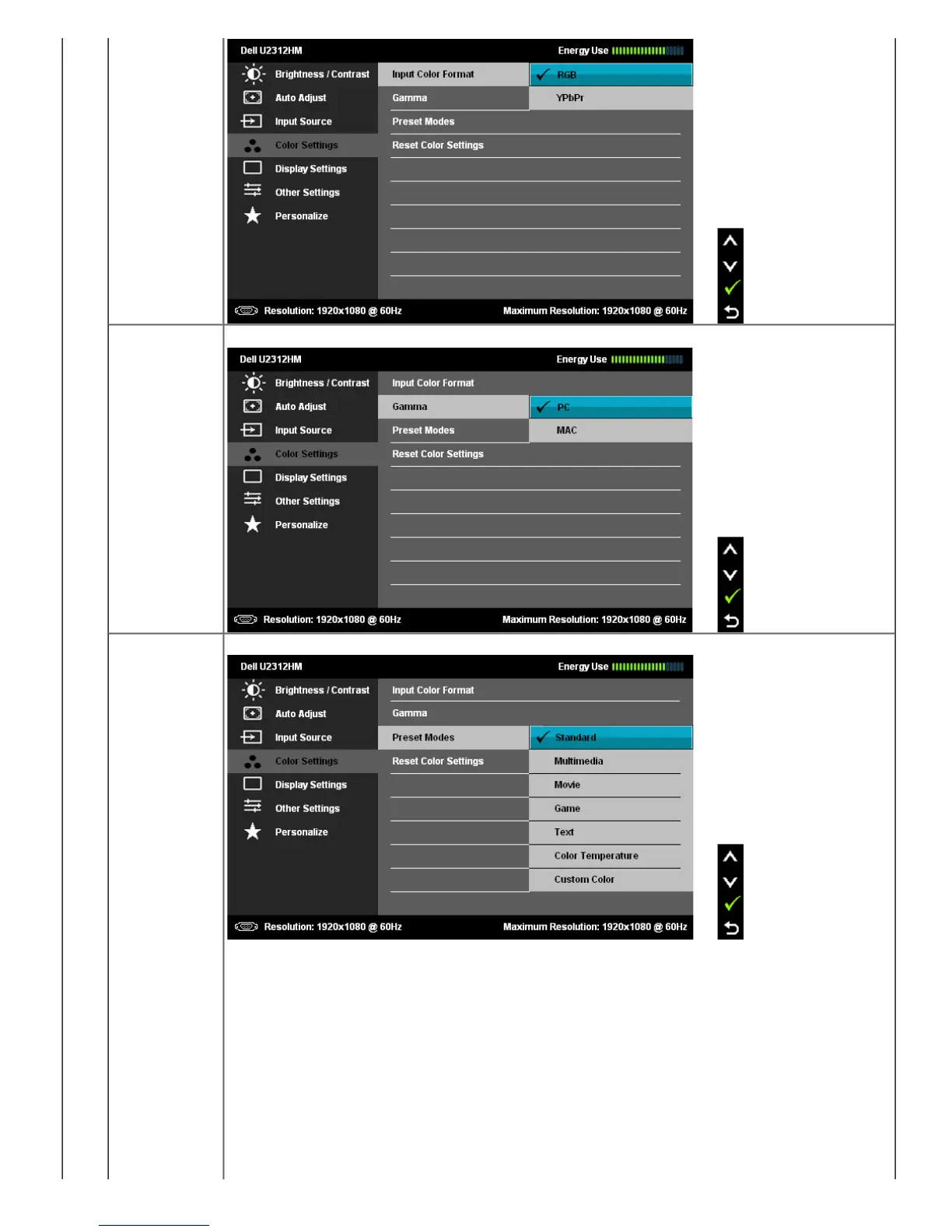 Dell U2312HM
Energy Use

Brightness / Contrast
Auto Adjust
Input Source
Color Settings
Display Settings
Other Settings
Personalize

Input Color Format
Gamma
Preset Modes
Reset Color Settings

RGB
YPbPr

Resolution: 1920x1080 @ 60Hz
Maximum Resolution: 1920x1080 @ 60Hz

Dell U2312HM
Energy Use

Brightness / Contrast
Auto Adjust
Input Source
Color Settings
Display Settings
Other Settings
Personalize

Input Color Format
Gamma
Preset Modes
Reset Color Settings

PC
MAC

Resolution: 1920x1080 @ 60Hz
Maximum Resolution: 1920x1080 @ 60Hz

Dell U2312HM
Energy Use

Brightness / Contrast
Auto Adjust
Input Source
Color Settings
Display Settings
Other Settings
Personalize

Input Color Format
Gamma
Preset Modes
Reset Color Settings

Standard
Multimedia
Movie
Game
Text
Color Temperature
Custom Color

Resolution: 1920x1080 @ 60Hz
Maximum Resolution: 1920x1080 @ 60Hz